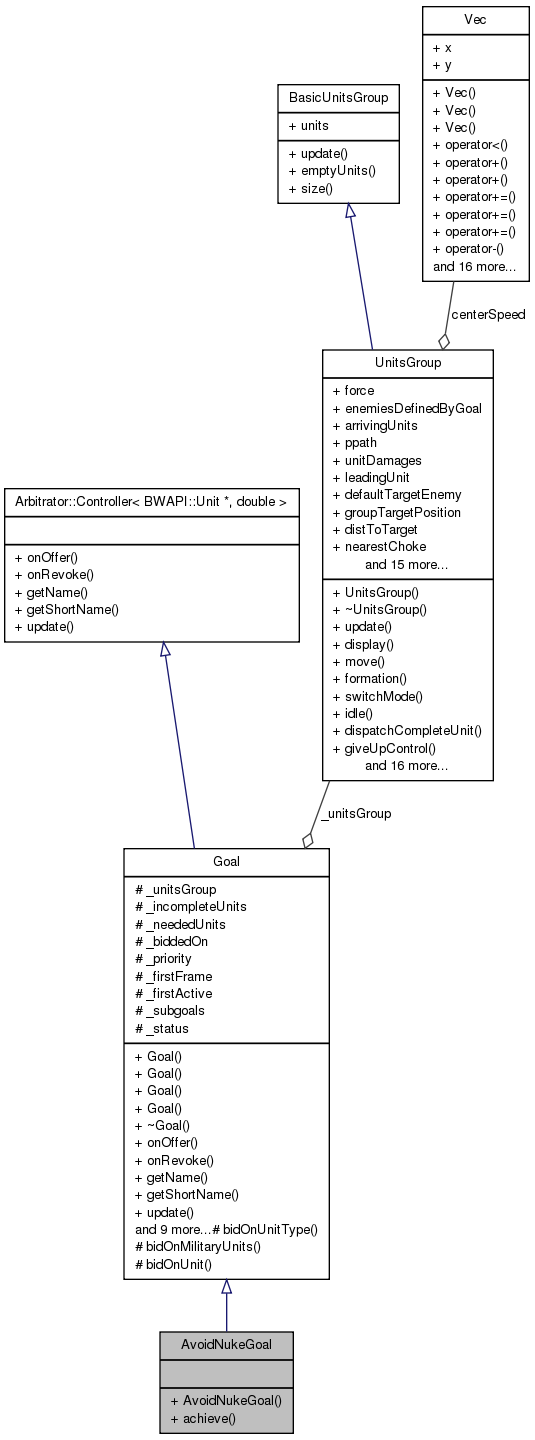 Vec

+ x
+ y

+ Vec()
+ Vec()
+ Vec()
+ operator<()
+ operator+()
+ operator+()
+ operator+=()
+ operator+=()
+ operator+=()
+ operator-()
and 16 more...

BasicUnitsGroup

+ units

+ update()
+ emptyUnits()
+ size()

centerSpeed

UnitsGroup

+ force
+ enemiesDefinedByGoal
+ arrivingUnits
+ ppath
+ unitDamages
+ leadingUnit
+ defaultTargetEnemy
+ groupTargetPosition
+ distToTarget
+ nearestChoke
and 15 more...

+ UnitsGroup()
+ ~UnitsGroup()
+ update()
+ display()
+ move()
+ formation()
+ switchMode()
+ idle()
+ dispatchCompleteUnit()
+ giveUpControl()
and 16 more...

Arbitrator::Controller< BWAPI::Unit *, double >

+ onOffer()
+ onRevoke()
+ getName()
+ getShortName()
+ update()

_unitsGroup

Goal

# _unitsGroup
# _incompleteUnits
# _neededUnits
# _biddedOn
# _priority
# _firstFrame
# _firstActive
# _subgoals
# _status

+ Goal()
+ Goal()
+ Goal()
+ Goal()
+ ~Goal()
+ onOffer()
+ onRevoke()
+ getName()
+ getShortName()
+ update()
and 9 more...# bidOnUnitType()
# bidOnMilitaryUnits()
# bidOnUnit()

AvoidNukeGoal

+ AvoidNukeGoal()
+ achieve()